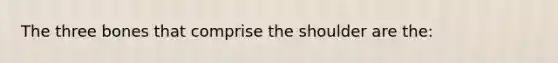 The three bones that comprise the shoulder are the: